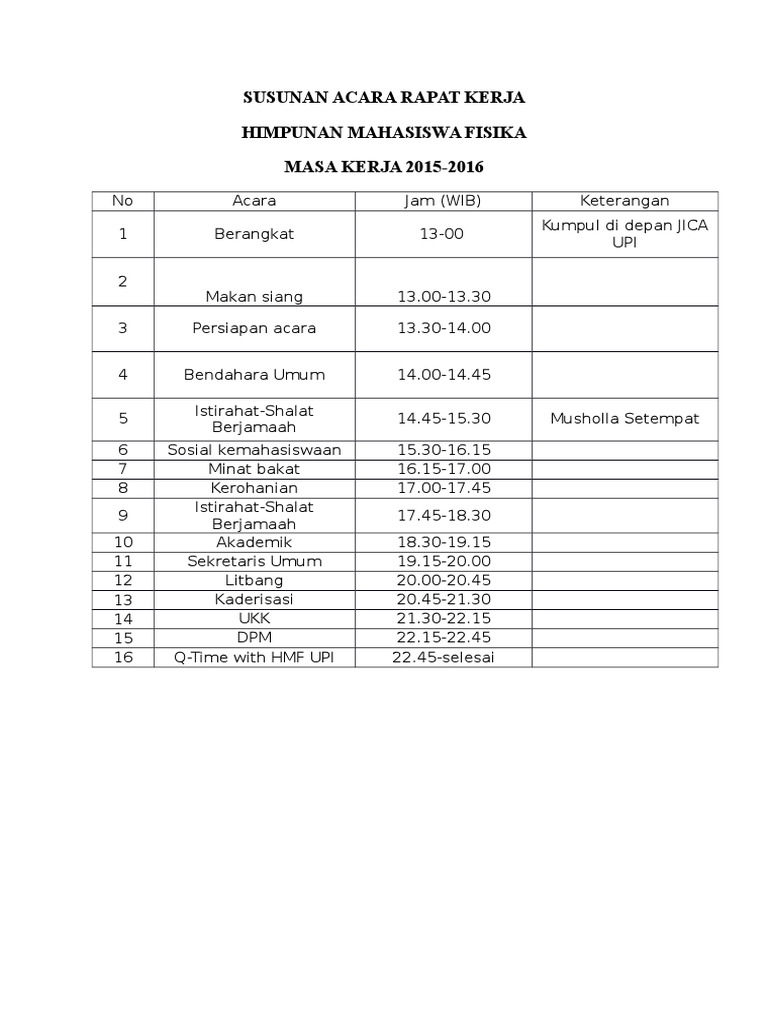 SUSUNAN ACARA RAPAT KERJA

HIMPUNAN MAHASISWA FISIKA

MASA KERJA 2015-2016

| No | Acara | Jam (WIB) | Keterangan |
|---|---|---|---|
| 1 | Berangkat | 13-00 | Kumpul di depan JICA UPI |
| 2 | Makan siang | 13.00-13.30 | |
| 3 | Persiapan acara | 13.30-14.00 | |
| 4 | Bendahara Umum | 14.00-14.45 | |
| 5 | Istirahat-Shalat Berjamaah | 14.45-15.30 | Musholla Setempat |
| 6 | Sosial kemahasiswaan | 15.30-16.15 | |
| 7 | Minat bakat | 16.15-17.00 | |
| 8 | Kerohanian | 17.00-17.45 | |
| 9 | Istirahat-Shalat Berjamaah | 17.45-18.30 | |
| 10 | Akademik | 18.30-19.15 | |
| 11 | Sekretaris Umum | 19.15-20.00 | |
| 12 | Litbang | 20.00-20.45 | |
| 13 | Kaderisasi | 20.45-21.30 | |
| 14 | UKK | 21.30-22.15 | |
| 15 | DPM | 22.15-22.45 | |
| 16 | Q-Time with HMF UPI | 22.45-selesai | |